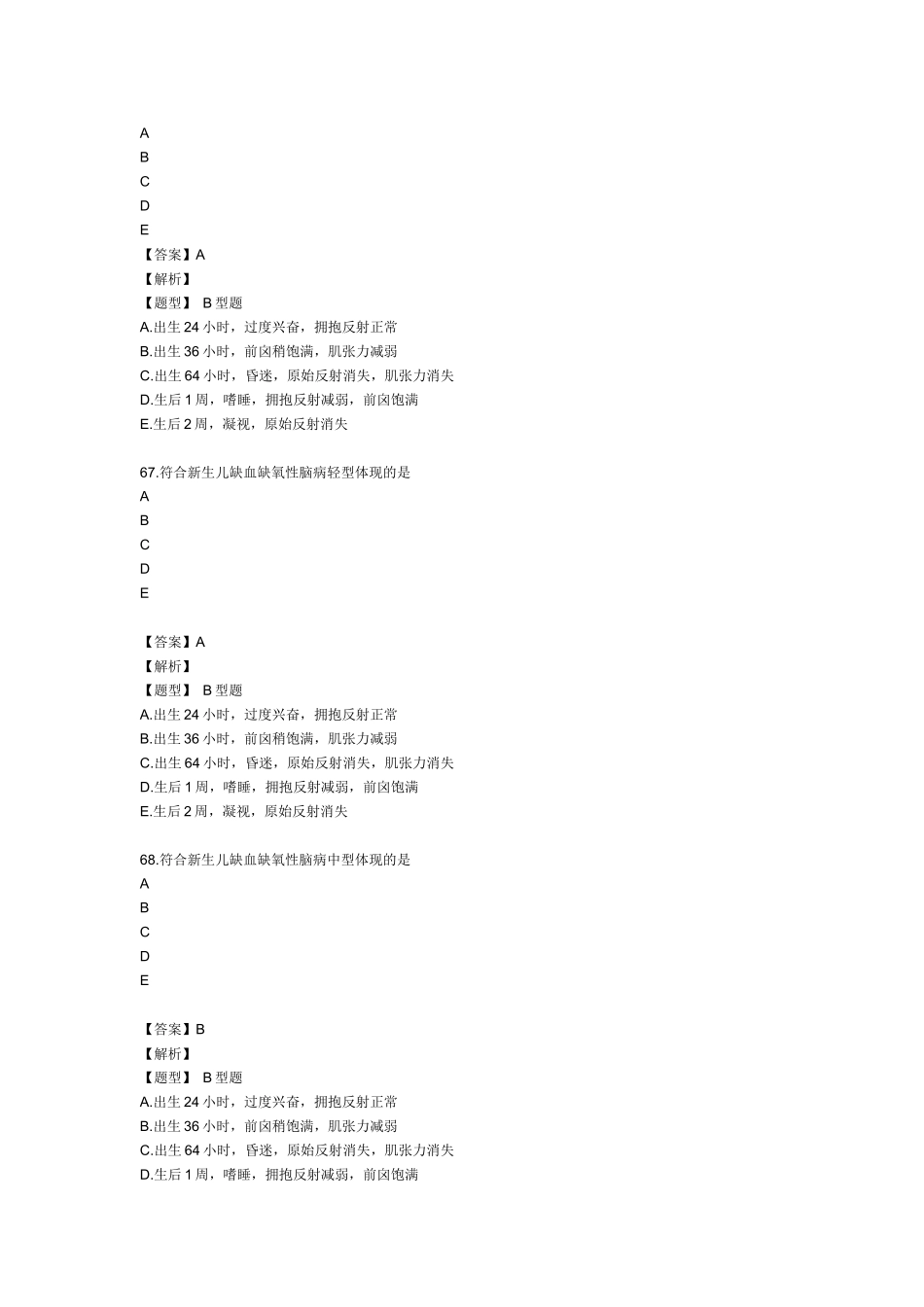 A
B
C
D
E
【答案】A
【解析】
【题型】 B 型题
A.出生 24 小时，过度兴奋，拥抱反射正常
B.出生 36 小时，前囟稍饱满，肌张力减弱
C.出生 64 小时，昏迷，原始反射消失，肌张力消失
D.生后 1 周，嗜睡，拥抱反射减弱，前囟饱满
E.生后 2 周，凝视，原始反射消失

67.符合新生儿缺血缺氧性脑病轻型体现的是
A
B
C
D
E

【答案】A
【解析】
【题型】 B 型题
A.出生 24 小时，过度兴奋，拥抱反射正常
B.出生 36 小时，前囟稍饱满，肌张力减弱
C.出生 64 小时，昏迷，原始反射消失，肌张力消失
D.生后 1 周，嗜睡，拥抱反射减弱，前囟饱满
E.生后 2 周，凝视，原始反射消失

68.符合新生儿缺血缺氧性脑病中型体现的是
A
B
C
D
E

【答案】B
【解析】
【题型】 B 型题
A.出生 24 小时，过度兴奋，拥抱反射正常
B.出生 36 小时，前囟稍饱满，肌张力减弱
C.出生 64 小时，昏迷，原始反射消失，肌张力消失
D.生后 1 周，嗜睡，拥抱反射减弱，前囟饱满